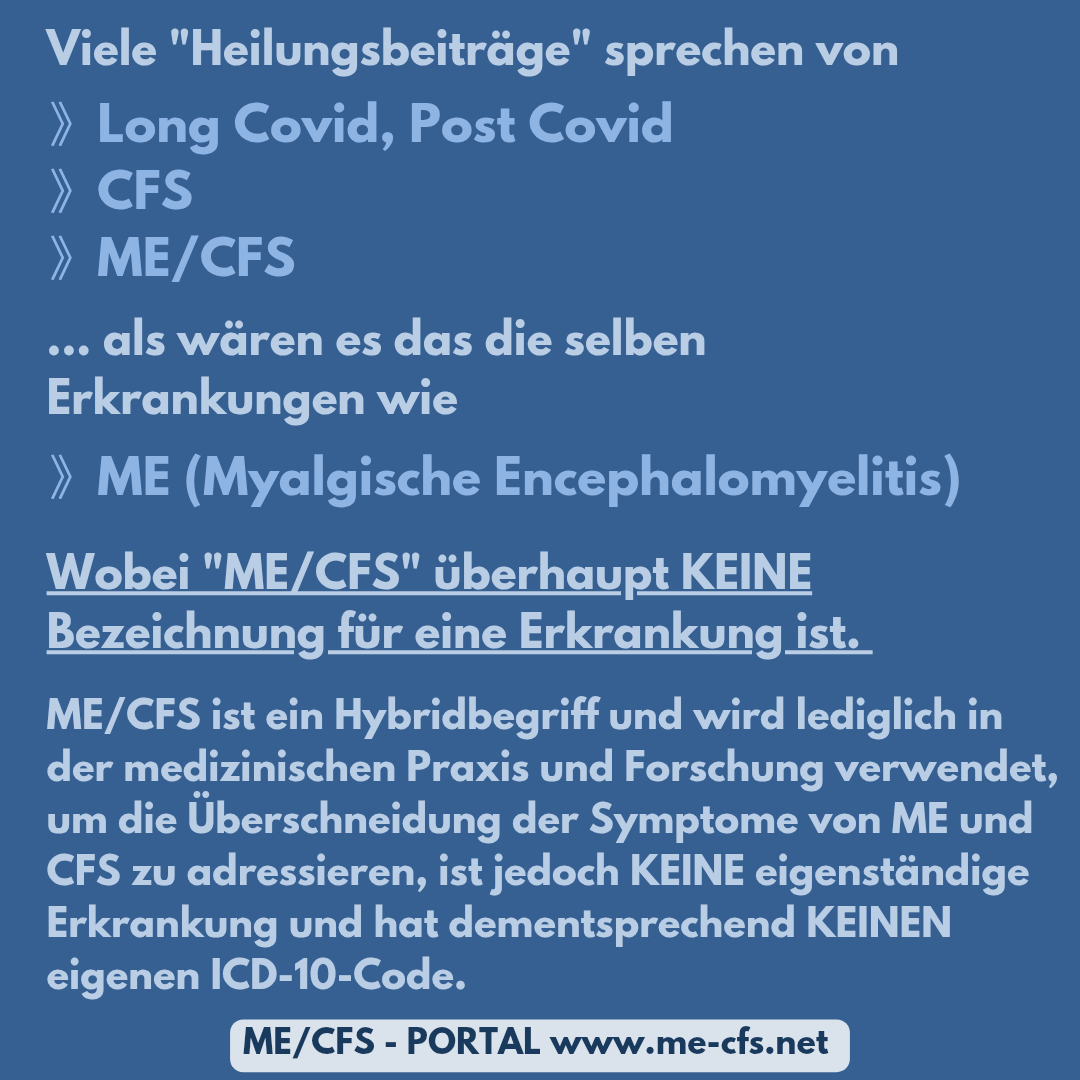 Viele "Heilungsbeiträge" sprechen von

》 Long Covid, Post Covid
》 CFS
》 ME/CFS

... als wären es das die selben Erkrankungen wie

》 ME (Myalgische Encephalomyelitis)

Wobei "ME/CFS" überhaupt KEINE Bezeichnung für eine Erkrankung ist.

ME/CFS ist ein Hybridbegriff und wird lediglich in der medizinischen Praxis und Forschung verwendet, um die Überschneidung der Symptome von ME und CFS zu adressieren, ist jedoch KEINE eigenständige Erkrankung und hat dementsprechend KEINEN eigenen ICD-10-Code.

ME/CFS - PORTAL www.me-cfs.net